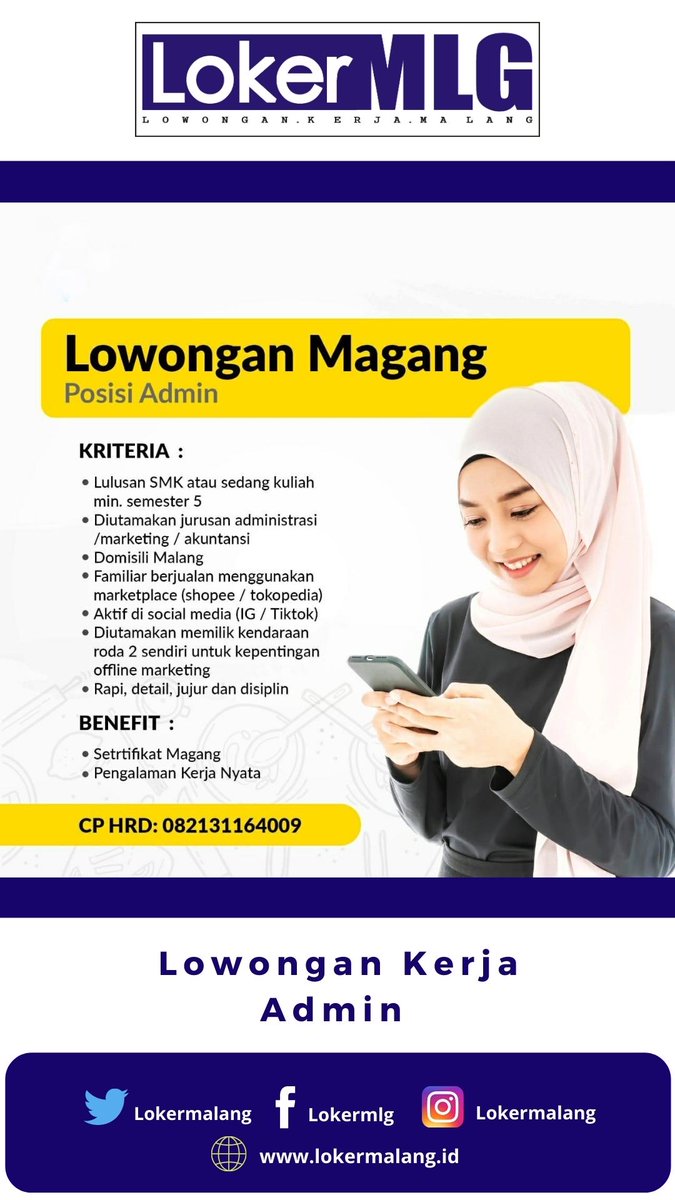 LokerMLG
LOWONGAN.KERJA.MALANG

Lowongan Magang
Posisi Admin

KRITERIA :

• Lulusan SMK atau sedang kuliah min. semester 5
• Diutamakan jurusan administrasi /marketing / akuntansi
• Domisili Malang
• Familiar berjualan menggunakan marketplace (shopee / tokopedia)
• Aktif di social media (IG / Tiktok)
• Diutamakan memilik kendaraan roda 2 sendiri untuk kepentingan offline marketing
• Rapi, detail, jujur dan disiplin

BENEFIT :

• Setrtifikat Magang
• Pengalaman Kerja Nyata

CP HRD: 082131164009

Lowongan Kerja
Admin

Lokermalang Lokermlg Lokermalang
www.lokermalang.id